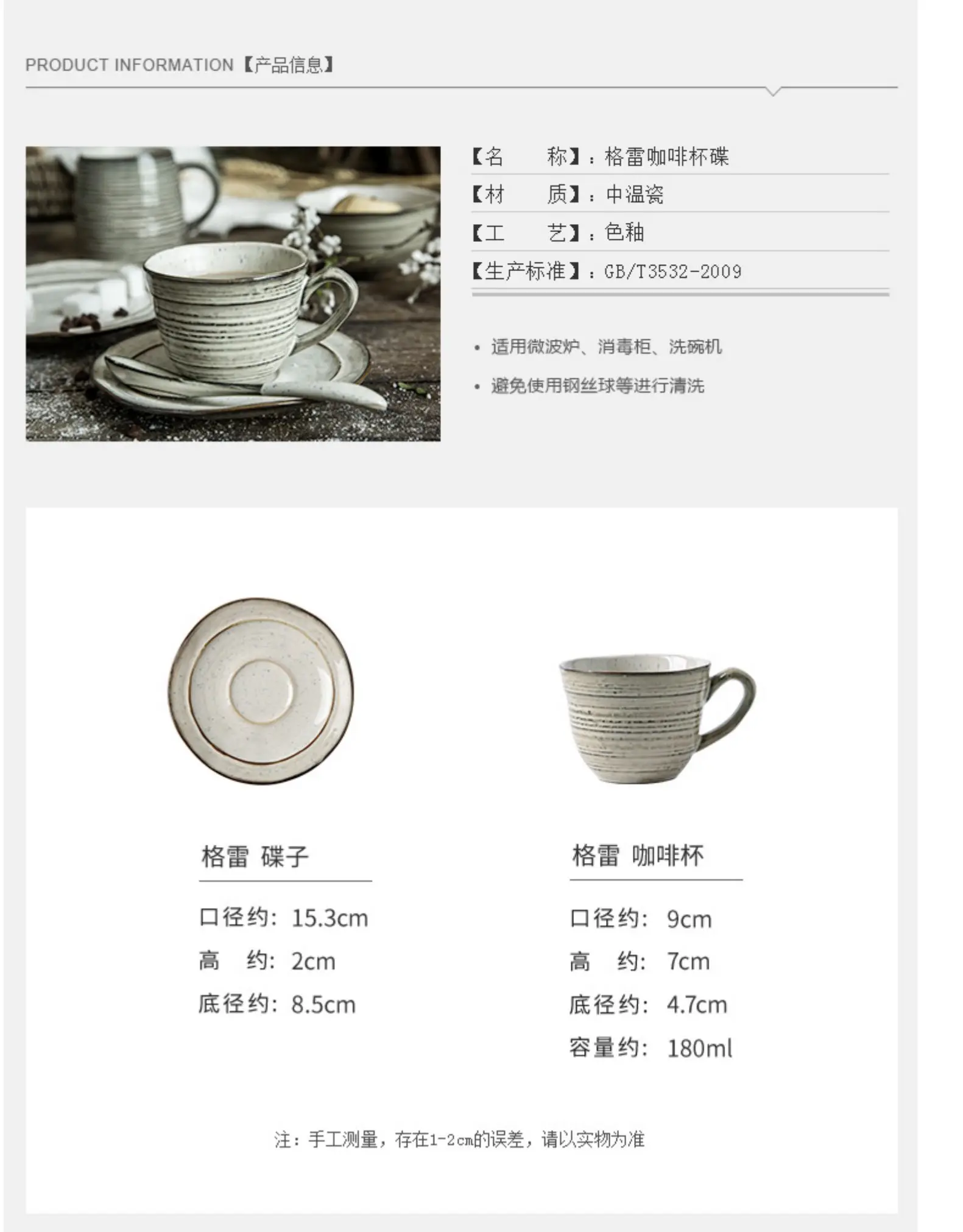 PRODUCT INFORMATION【产品信息】

【名 称】：格雷咖啡杯碟
【材 质】：中温瓷
【工 艺】：色釉
【生产标准】：GB/T3532-2009

• 适用微波炉、消毒柜、洗碗机
• 避免使用钢丝球等进行清洗

格雷 碟子

口径约：15.3cm
高 约：2cm
底径约：8.5cm

格雷 咖啡杯

口径约：9cm
高 约：7cm
底径约：4.7cm
容量约：180ml

注：手工测量，存在1-2cm的误差，请以实物为准